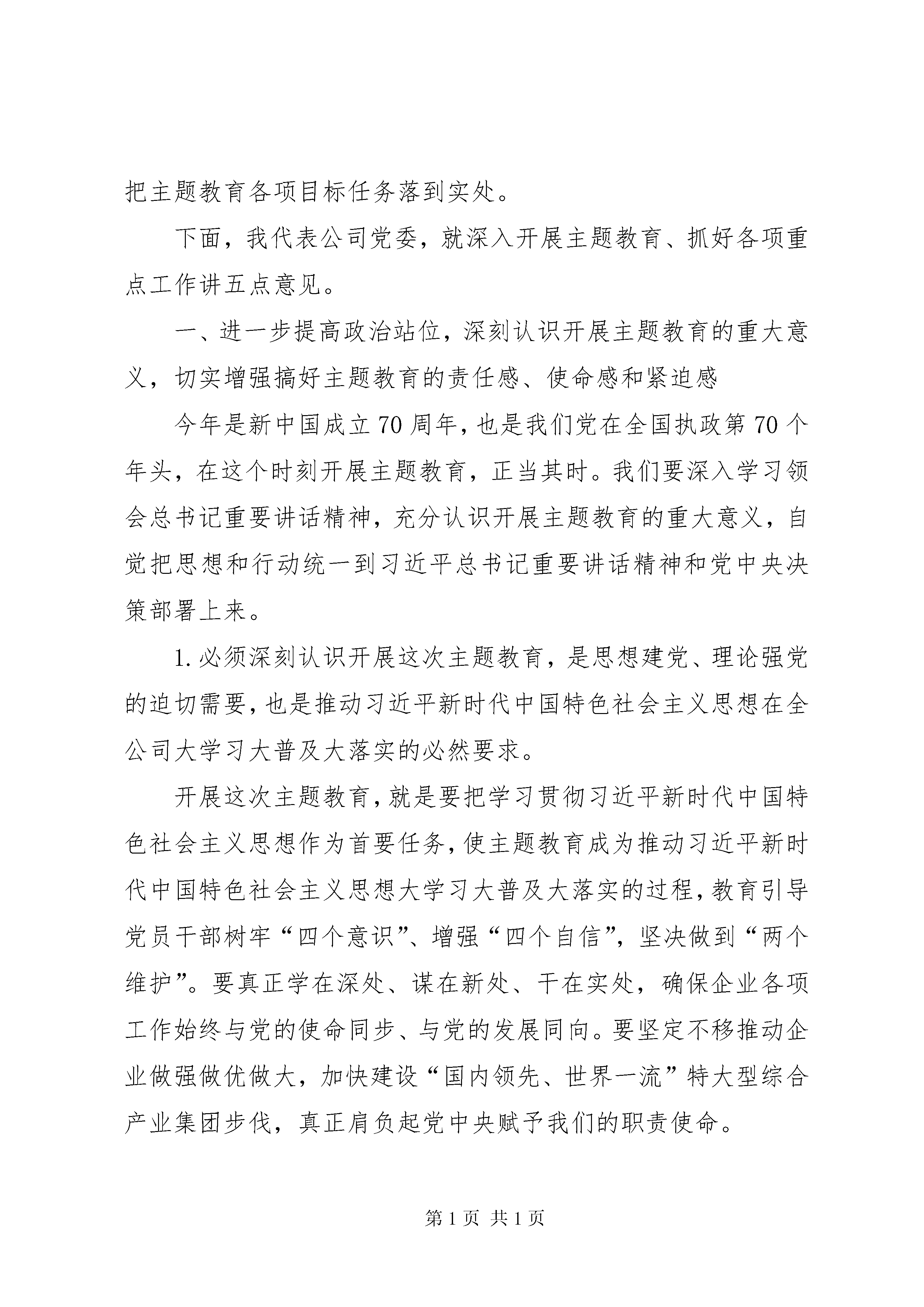 把主题教育各项目标任务落到实处。

下面，我代表公司党委，就深入开展主题教育、抓好各项重点工作讲五点意见。

一、进一步提高政治站位，深刻认识开展主题教育的重大意义，切实增强搞好主题教育的责任感、使命感和紧迫感

今年是新中国成立70周年，也是我们党在全国执政第70个年头，在这个时刻开展主题教育，正当其时。我们要深入学习领会总书记重要讲话精神，充分认识开展主题教育的重大意义，自觉把思想和行动统一到习近平总书记重要讲话精神和党中央决策部署上来。

1.必须深刻认识开展这次主题教育，是思想建党、理论强党的迫切需要，也是推动习近平新时代中国特色社会主义思想在全公司大学习大普及大落实的必然要求。

开展这次主题教育，就是要把学习贯彻习近平新时代中国特色社会主义思想作为首要任务，使主题教育成为推动习近平新时代中国特色社会主义思想大学习大普及大落实的过程，教育引导党员干部树牢“四个意识”、增强“四个自信”，坚决做到“两个维护”。要真正学在深处、谋在新处、干在实处，确保企业各项工作始终与党的使命同步、与党的发展同向。要坚定不移推动企业做强做优做大，加快建设“国内领先、世界一流”特大型综合产业集团步伐，真正肩负起党中央赋予我们的职责使命。

第1页 共1页